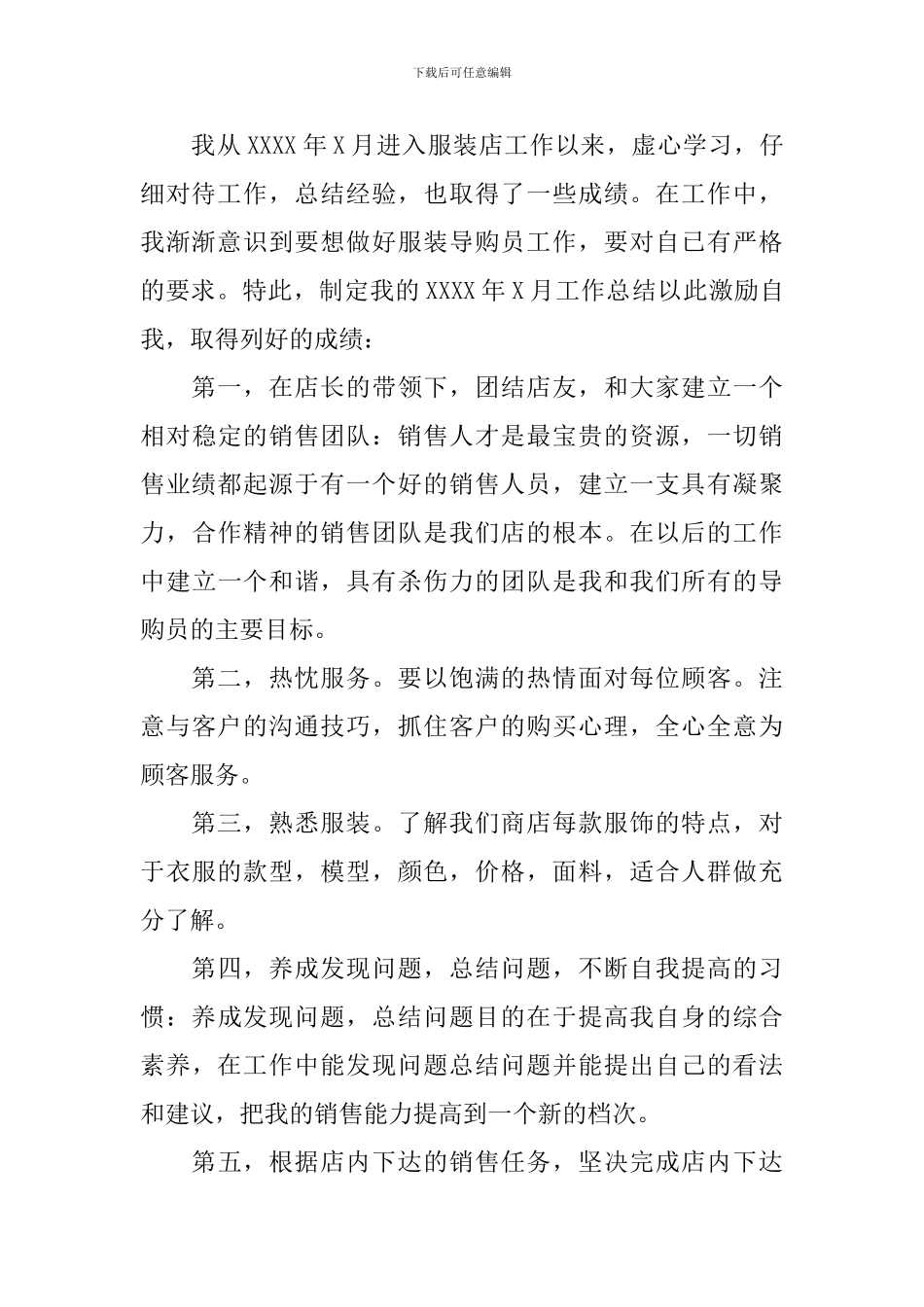 下载后可任意编辑

我从XXXX年X月进入服装店工作以来，虚心学习，仔细对待工作，总结经验，也取得了一些成绩。在工作中，我渐渐意识到要想做好服装导购员工作，要对自己有严格的要求。特此，制定我的XXXX年X月工作总结以此激励自我，取得列好的成绩：

第一，在店长的带领下，团结店友，和大家建立一个相对稳定的销售团队：销售人才是最宝贵的资源，一切销售业绩都起源于有一个好的销售人员，建立一支具有凝聚力，合作精神的销售团队是我们店的根本。在以后的工作中建立一个和谐，具有杀伤力的团队是我和我们所有的导购员的主要目标。

第二，热忱服务。要以饱满的热情面对每位顾客。注意与客户的沟通技巧，抓住客户的购买心理，全心全意为顾客服务。

第三，熟悉服装。了解我们商店每款服饰的特点，对于衣服的款型，模型，颜色，价格，面料，适合人群做充分了解。

第四，养成发现问题，总结问题，不断自我提高的习惯：养成发现问题，总结问题目的在于提高我自身的综合素养，在工作中能发现问题总结问题并能提出自己的看法和建议，把我的销售能力提高到一个新的档次。

第五，根据店内下达的销售任务，坚决完成店内下达